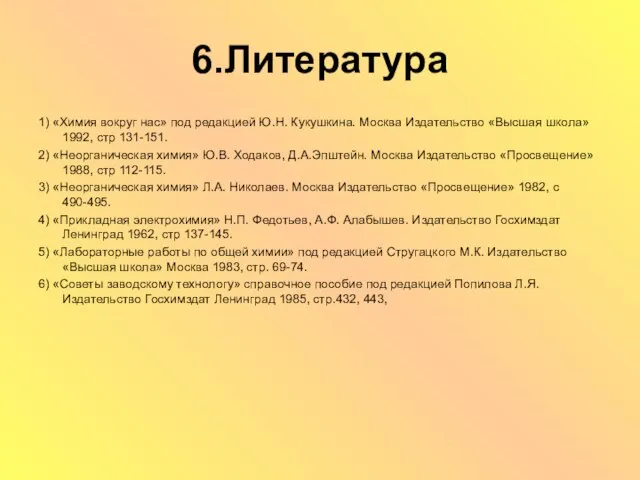 6.Литература

1) «Химия вокруг нас» под редакцией Ю.Н. Кукушкина. Москва Издательство «Высшая школа» 1992, стр 131-151.

2) «Неорганическая химия» Ю.В. Ходаков, Д.А.Эпштейн. Москва Издательство «Просвещение» 1988, стр 112-115.

3) «Неорганическая химия» Л.А. Николаев. Москва Издательство «Просвещение» 1982, с 490-495.

4) «Прикладная электрохимия» Н.П. Федотьев, А.Ф. Алабышев. Издательство Госхимздат Ленинград 1962, стр 137-145.

5) «Лабораторные работы по общей химии» под редакцией Стругацкого М.К. Издательство «Высшая школа» Москва 1983, стр. 69-74.

6) «Советы заводскому технологу» справочное пособие под редакцией Попилова Л.Я. Издательство Госхимздат Ленинград 1985, стр.432, 443,